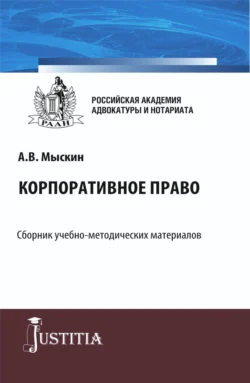 РААН

РОССИЙСКАЯ АКАДЕМИЯ АДВОКАТУРЫ И НОТАРИАТА

А.В. Мыскин

КОРПОРАТИВНОЕ ПРАВО

Сборник учебно-методических материалов

JUSTITIA